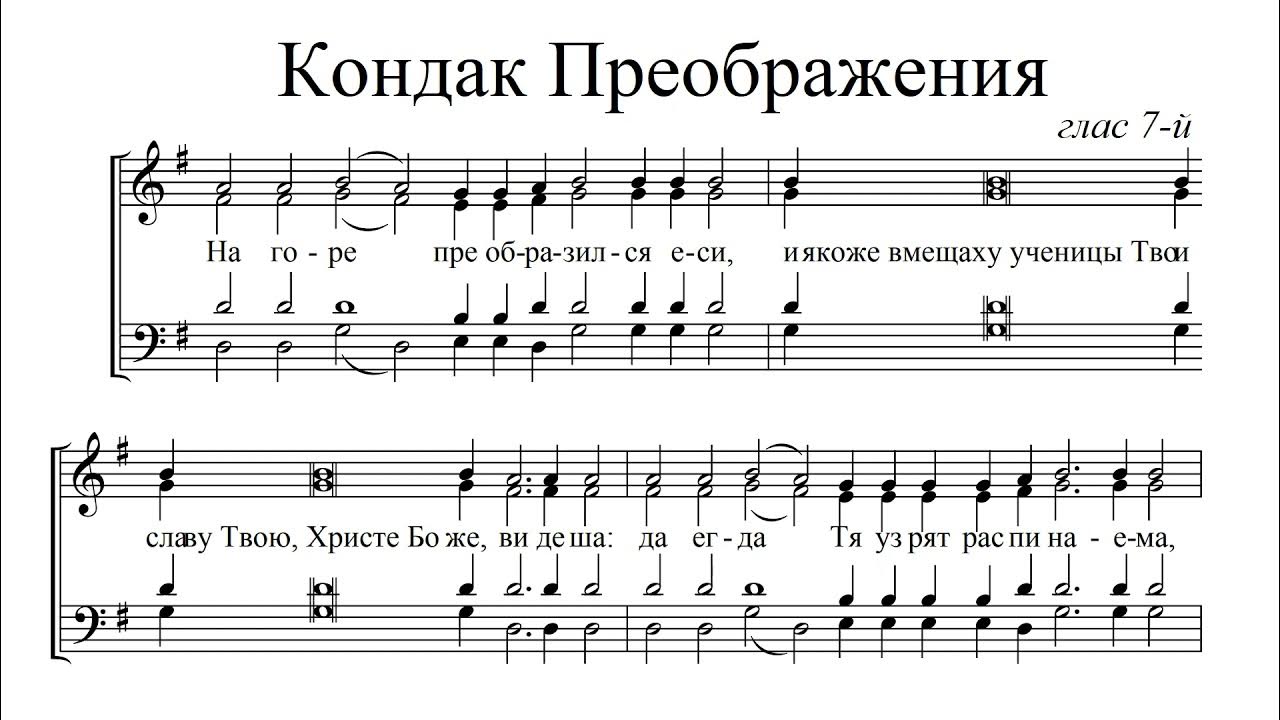 Кондак Преображения

глас 7-й

На го - ре пре об-ра-зил - ся е-си, и якоже вмещаху ученицы Твои

славу Твою, Христе Бо же, ви де ша: да ег - да Тя уз рят рас пи на - е-ма,